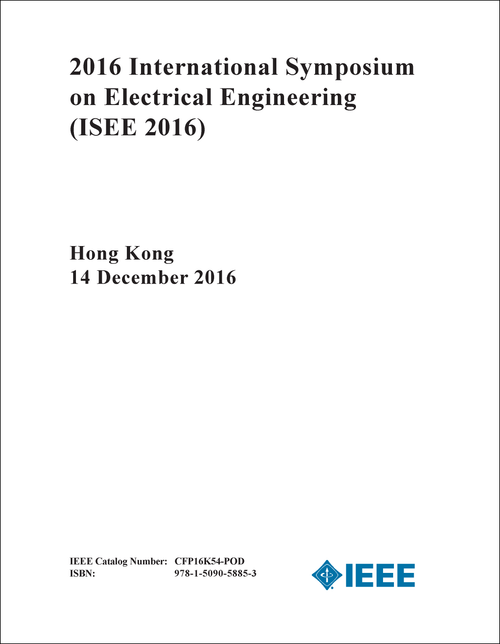 2016 International Symposium on Electrical Engineering (ISEE 2016)

Hong Kong
14 December 2016

IEEE Catalog Number: CFP16K54-POD
ISBN: 978-1-5090-5885-3

IEEE